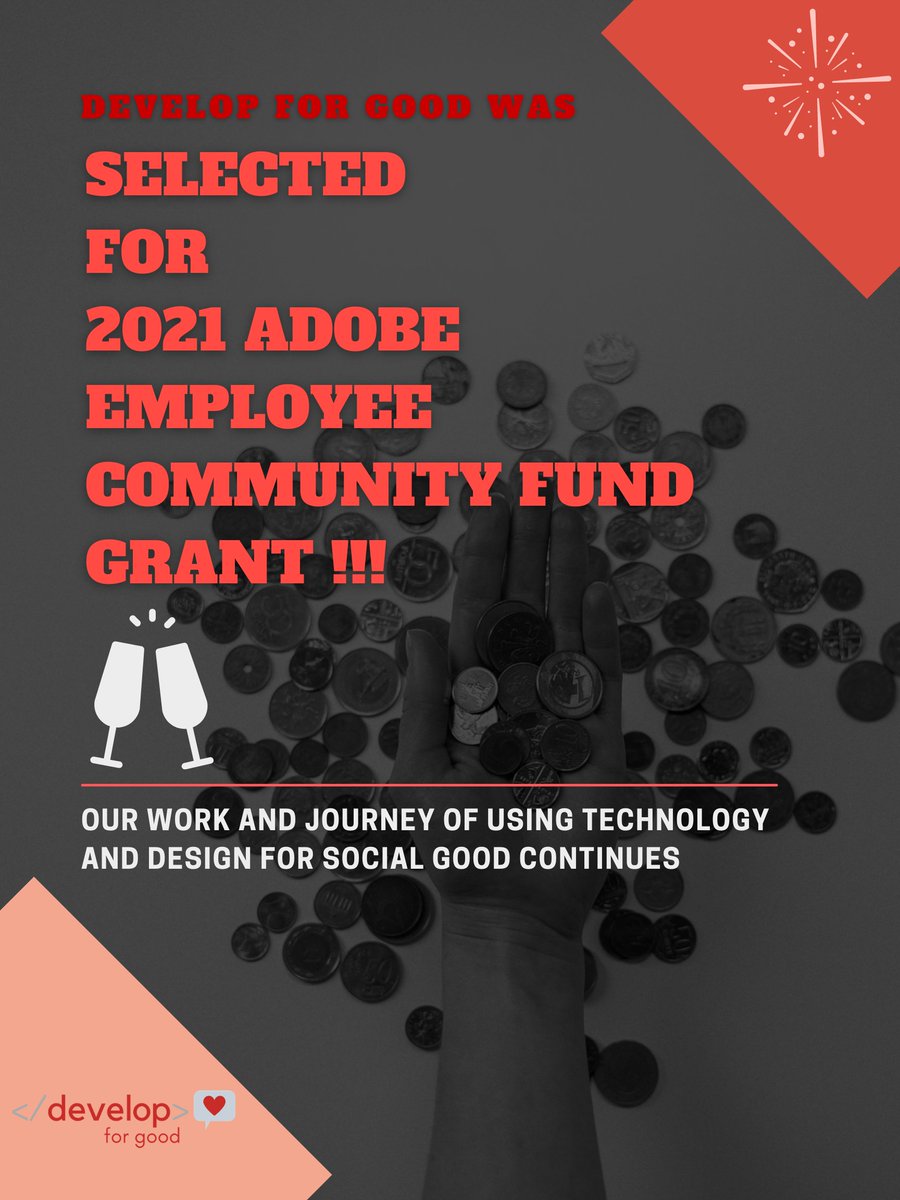 DEVELOP FOR GOOD WAS
SELECTED
FOR
2021 ADOBE
EMPLOYEE
COMMUNITY FUND
GRANT !!!

OUR WORK AND JOURNEY OF USING TECHNOLOGY AND DESIGN FOR SOCIAL GOOD CONTINUES

</develop>
for good